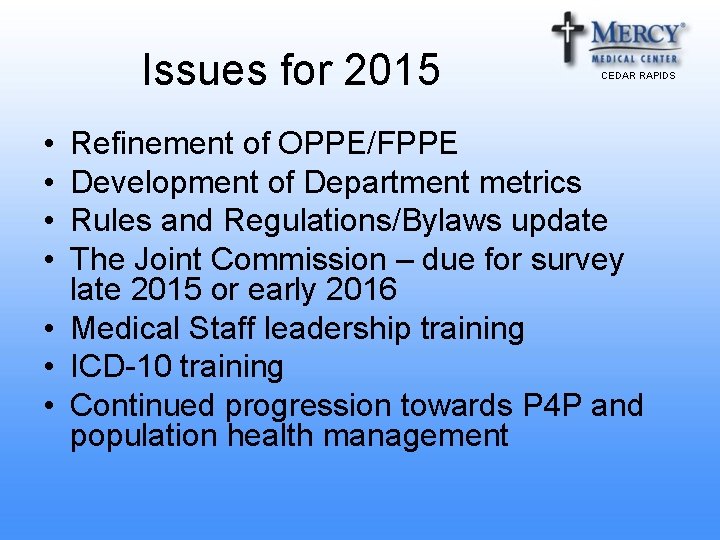 MERCY®
MEDICAL CENTER
CEDAR RAPIDS

Issues for 2015

• Refinement of OPPE/FPPE
• Development of Department metrics
• Rules and Regulations/Bylaws update
• The Joint Commission – due for survey late 2015 or early 2016
• Medical Staff leadership training
• ICD-10 training
• Continued progression towards P4P and population health management